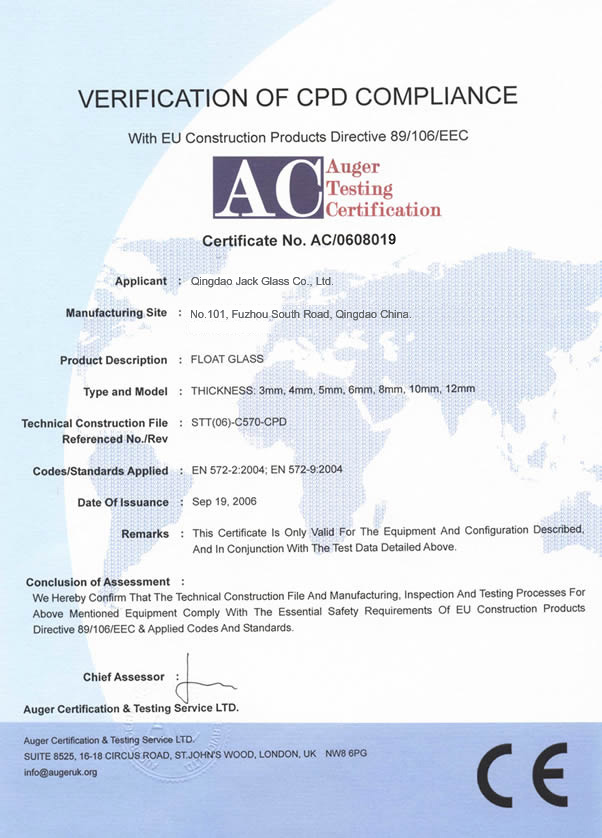 VERIFICATION OF CPD COMPLIANCE

With EU Construction Products Directive 89/106/EEC

AC Auger Testing Certification

Certificate No. AC/0608019

Applicant : Qingdao Jack Glass Co., Ltd.

Manufacturing Site : No.101, Fuzhou South Road, Qingdao China.

Product Description : FLOAT GLASS

Type and Model : THICKNESS: 3mm, 4mm, 5mm, 6mm, 8mm, 10mm, 12mm

Technical Construction File Referenced No./Rev : STT(06)-C570-CPD

Codes/Standards Applied : EN 572-2:2004; EN 572-9:2004

Date Of Issuance : Sep 19, 2006

Remarks : This Certificate Is Only Valid For The Equipment And Configuration Described, And In Conjunction With The Test Data Detailed Above.

Conclusion of Assessment :
We Hereby Confirm That The Technical Construction File And Manufacturing, Inspection And Testing Processes For Above Mentioned Equipment Comply With The Essential Safety Requirements Of EU Construction Products Directive 89/106/EEC & Applied Codes And Standards.

Chief Assessor :

Auger Certification & Testing Service LTD.

Auger Certification & Testing Service LTD.
SUITE 8525, 16-18 CIRCUS ROAD, ST.JOHN'S WOOD, LONDON, UK NW8 6PG
info@augeruk.org

CE